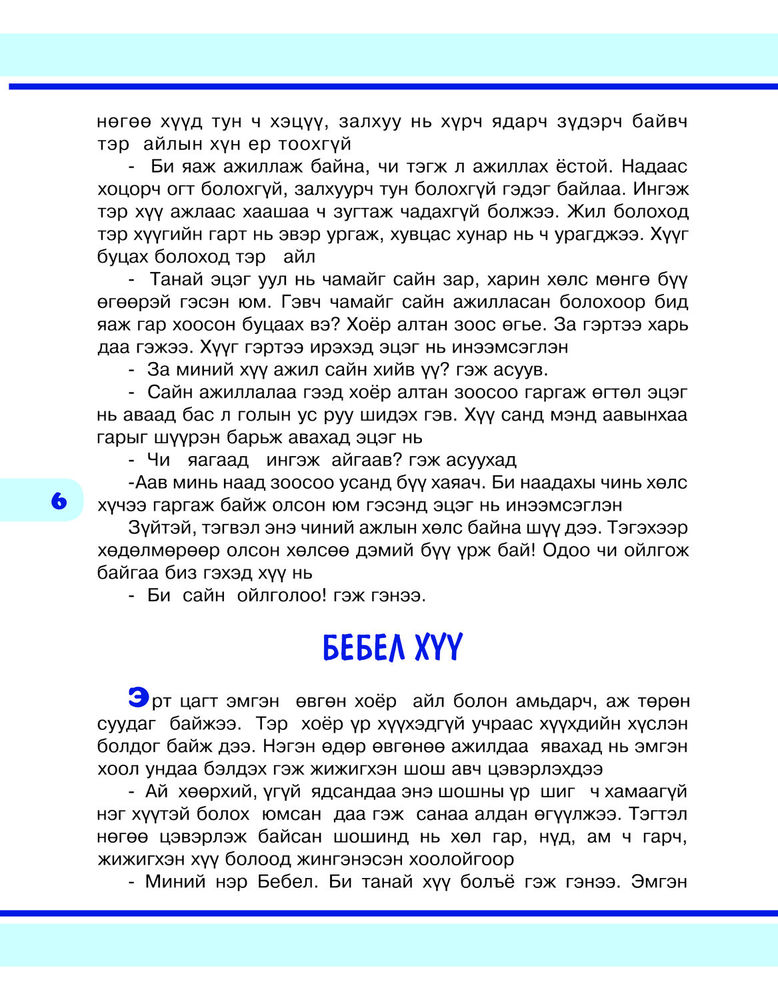 нөгөө хүүд тун ч хэцүү, залхуу нь хүрч ядарч зүдэрч байвч тэр айлын хүн ер тоохгүй

- Би яаж ажиллаж байна, чи тэгж л ажиллах ёстой. Надаас хоцорч огт болохгүй, залхуурч тун болохгүй гэдэг байлаа. Ингэж тэр хүү ажлаас хаашаа ч зугтаж чадахгүй болжээ. Жил болоход тэр хүүгийн гарт нь эвэр ургаж, хувцас хунар нь ч урагджээ. Хүүг буцах болоход тэр айл

- Танай эцэг уул нь чамайг сайн зар, харин хөлс мөнгө бүү өгөөрэй гэсэн юм. Гэвч чамайг сайн ажилласан болохоор бид яаж гар хоосон буцаах вэ? Хоёр алтан зоос өгье. За гэртээ харь даа гэжээ. Хүүг гэртээ ирэхэд эцэг нь инээмсэглэн

- За миний хүү ажил сайн хийв үү? гэж асуув.

- Сайн ажиллалаа гээд хоёр алтан зоосоо гаргаж өгтөл эцэг нь аваад бас л голын ус руу шидэх гэв. Хүү санд мэнд аавынхаа гарыг шүүрэн барьж авахад эцэг нь

- Чи яагаад ингэж айгаав? гэж асуухад

-Аав минь наад зоосоо усанд бүү хаяач. Би наадахы чинь хөлс хүчээ гаргаж байж олсон юм гэсэнд эцэг нь инээмсэглэн

Зүйтэй, тэгвэл энэ чиний ажлын хөлс байна шүү дээ. Тэгэхээр хөдөлмөрөөр олсон хөлсөө дэмий бүү үрж бай! Одоо чи ойлгож байгаа биз гэхэд хүү нь

- Би сайн ойлголоо! гэж гэнээ.

6

БЕБЕЛ ХҮҮ

Эрт цагт эмгэн өвгөн хоёр айл болон амьдарч, аж төрөн суудаг байжээ. Тэр хоёр үр хүүхэдгүй учраас хүүхдийн хүслэн болдог байж дээ. Нэгэн өдөр өвгөнөө ажилдаа явахад нь эмгэн хоол ундаа бэлдэх гэж жижигхэн шош авч цэвэрлэхдээ

- Ай хөөрхий, үгүй ядсандаа энэ шошны үр шиг ч хамаагүй нэг хүүтэй болох юмсан даа гэж санаа алдан өгүүлжээ. Тэгтэл нөгөө цэвэрлэж байсан шошинд нь хөл гар, нүд, ам ч гарч, жижигхэн хүү болоод жингэнэсэн хоолойгоор

- Миний нэр Бебел. Би танай хүү болъё гэж гэнээ. Эмгэн